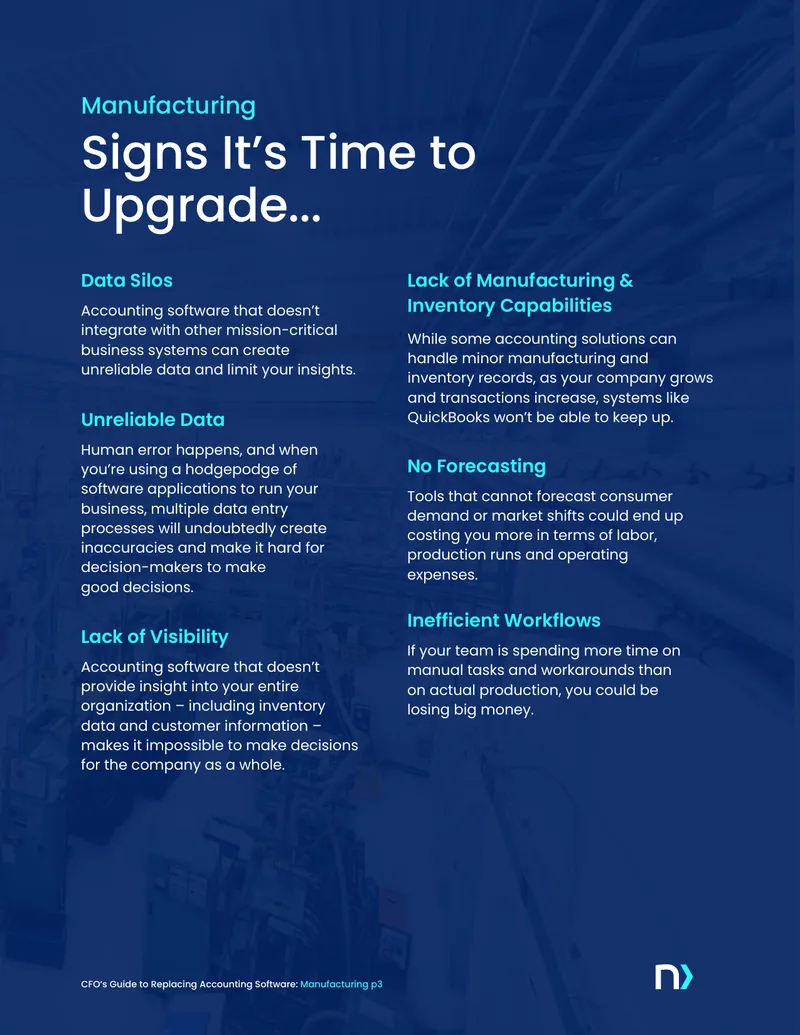 Manufacturing

Signs It's Time to Upgrade...

Data Silos

Accounting software that doesn't integrate with other mission-critical business systems can create unreliable data and limit your insights.

Unreliable Data

Human error happens, and when you're using a hodgepodge of software applications to run your business, multiple data entry processes will undoubtedly create inaccuracies and make it hard for decision-makers to make good decisions.

Lack of Visibility

Accounting software that doesn't provide insight into your entire organization – including inventory data and customer information – makes it impossible to make decisions for the company as a whole.

Lack of Manufacturing & Inventory Capabilities

While some accounting solutions can handle minor manufacturing and inventory records, as your company grows and transactions increase, systems like QuickBooks won't be able to keep up.

No Forecasting

Tools that cannot forecast consumer demand or market shifts could end up costing you more in terms of labor, production runs and operating expenses.

Inefficient Workflows

If your team is spending more time on manual tasks and workarounds than on actual production, you could be losing big money.

CFO's Guide to Replacing Accounting Software: Manufacturing p3